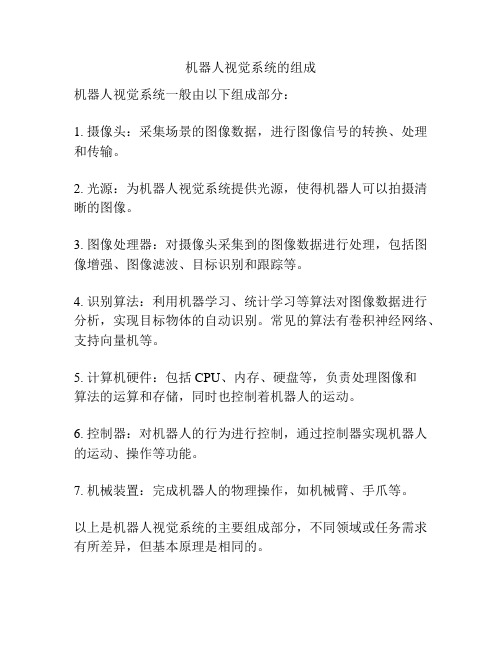 机器人视觉系统的组成

机器人视觉系统一般由以下组成部分：

1. 摄像头：采集场景的图像数据，进行图像信号的转换、处理和传输。

2. 光源：为机器人视觉系统提供光源，使得机器人可以拍摄清晰的图像。

3. 图像处理器：对摄像头采集到的图像数据进行处理，包括图像增强、图像滤波、目标识别和跟踪等。

4. 识别算法：利用机器学习、统计学习等算法对图像数据进行分析，实现目标物体的自动识别。常见的算法有卷积神经网络、支持向量机等。

5. 计算机硬件：包括 CPU、内存、硬盘等，负责处理图像和算法的运算和存储，同时也控制着机器人的运动。

6. 控制器：对机器人的行为进行控制，通过控制器实现机器人的运动、操作等功能。

7. 机械装置：完成机器人的物理操作，如机械臂、手爪等。

以上是机器人视觉系统的主要组成部分，不同领域或任务需求有所差异，但基本原理是相同的。